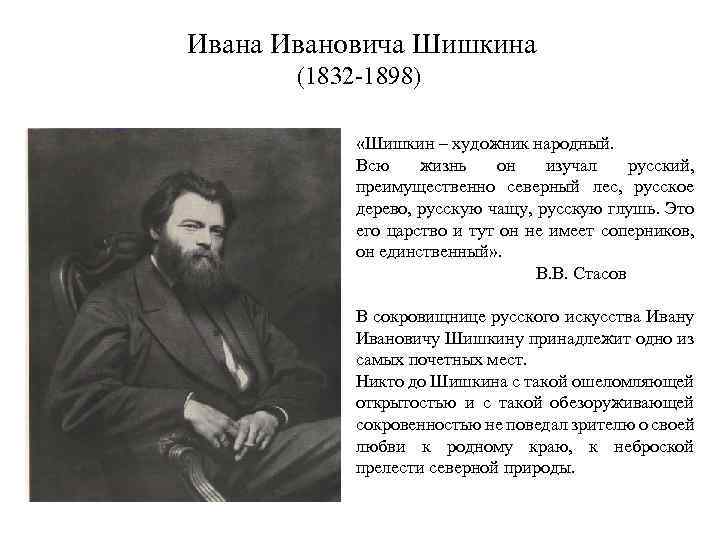 Ивана Ивановича Шишкина
(1832-1898)

«Шишкин – художник народный. Всю жизнь он изучал русский, преимущественно северный лес, русское дерево, русскую чащу, русскую глушь. Это его царство и тут он не имеет соперников, он единственный».
В.В. Стасов

В сокровищнице русского искусства Ивану Ивановичу Шишкину принадлежит одно из самых почетных мест.
Никто до Шишкина с такой ошеломляющей открытостью и с такой обезоруживающей сокровенностью не поведал зрителю о своей любви к родному краю, к неброской прелести северной природы.